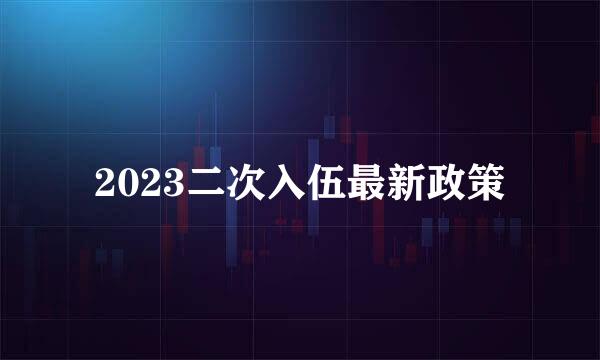 2023二次入伍最新政策